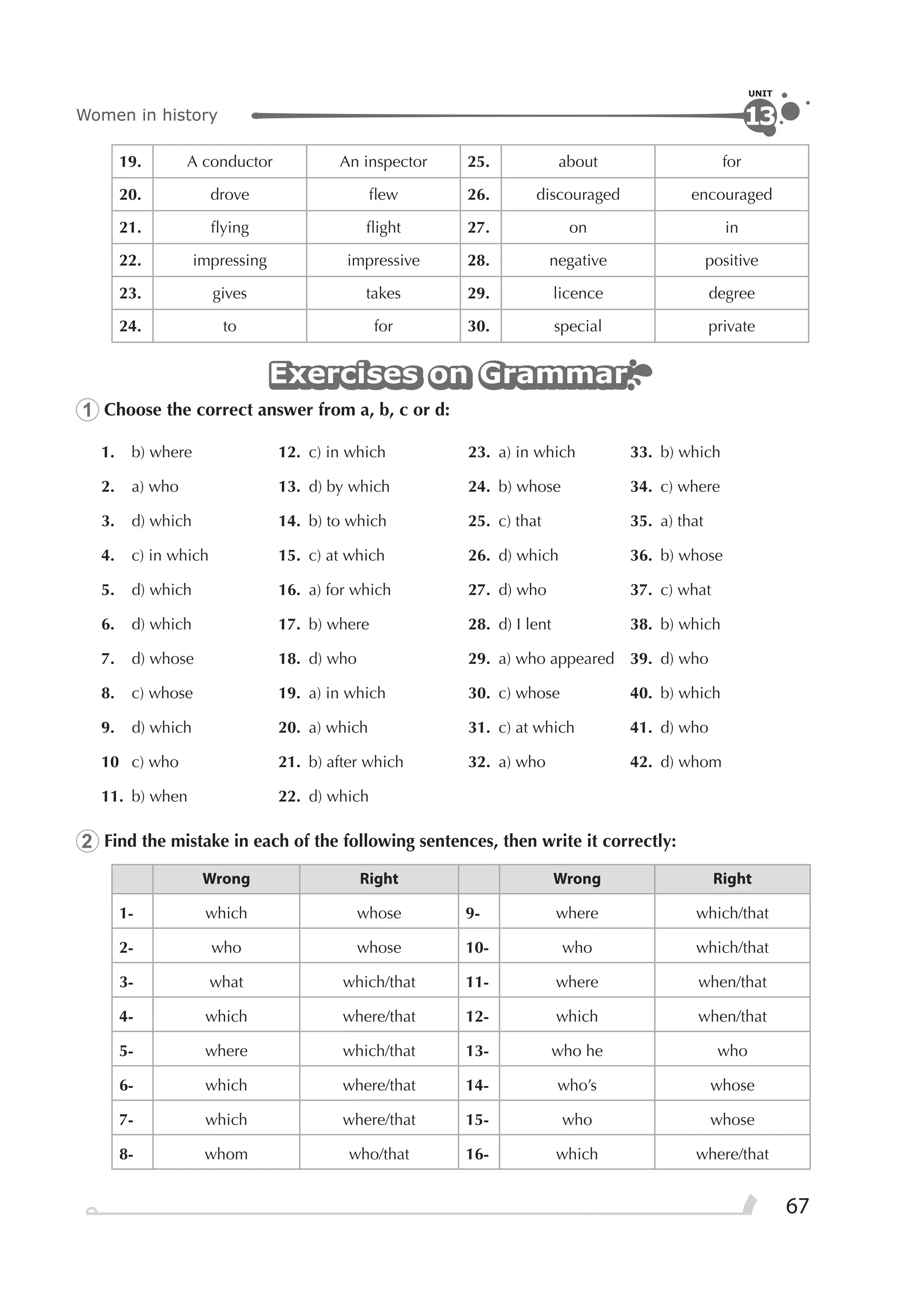 Women in history

UNIT 13

| 19. | A conductor | An inspector | 25. | about | for |
|---|---|---|---|---|---|
| 20. | drove | flew | 26. | discouraged | encouraged |
| 21. | flying | flight | 27. | on | in |
| 22. | impressing | impressive | 28. | negative | positive |
| 23. | gives | takes | 29. | licence | degree |
| 24. | to | for | 30. | special | private |

Exercises on Grammar

1 Choose the correct answer from a, b, c or d:

1. b) where
2. a) who
3. d) which
4. c) in which
5. d) which
6. d) which
7. d) whose
8. c) whose
9. d) which
10 c) who
11. b) when

12. c) in which
13. d) by which
14. b) to which
15. c) at which
16. a) for which
17. b) where
18. d) who
19. a) in which
20. a) which
21. b) after which
22. d) which

23. a) in which
24. b) whose
25. c) that
26. d) which
27. d) who
28. d) I lent
29. a) who appeared
30. c) whose
31. c) at which
32. a) who

33. b) which
34. c) where
35. a) that
36. b) whose
37. c) what
38. b) which
39. d) who
40. b) which
41. d) who
42. d) whom

2 Find the mistake in each of the following sentences, then write it correctly:

| | Wrong | Right | | Wrong | Right |
|---|---|---|---|---|---|
| 1- | which | whose | 9- | where | which/that |
| 2- | who | whose | 10- | who | which/that |
| 3- | what | which/that | 11- | where | when/that |
| 4- | which | where/that | 12- | which | when/that |
| 5- | where | which/that | 13- | who he | who |
| 6- | which | where/that | 14- | who's | whose |
| 7- | which | where/that | 15- | who | whose |
| 8- | whom | who/that | 16- | which | where/that |

67